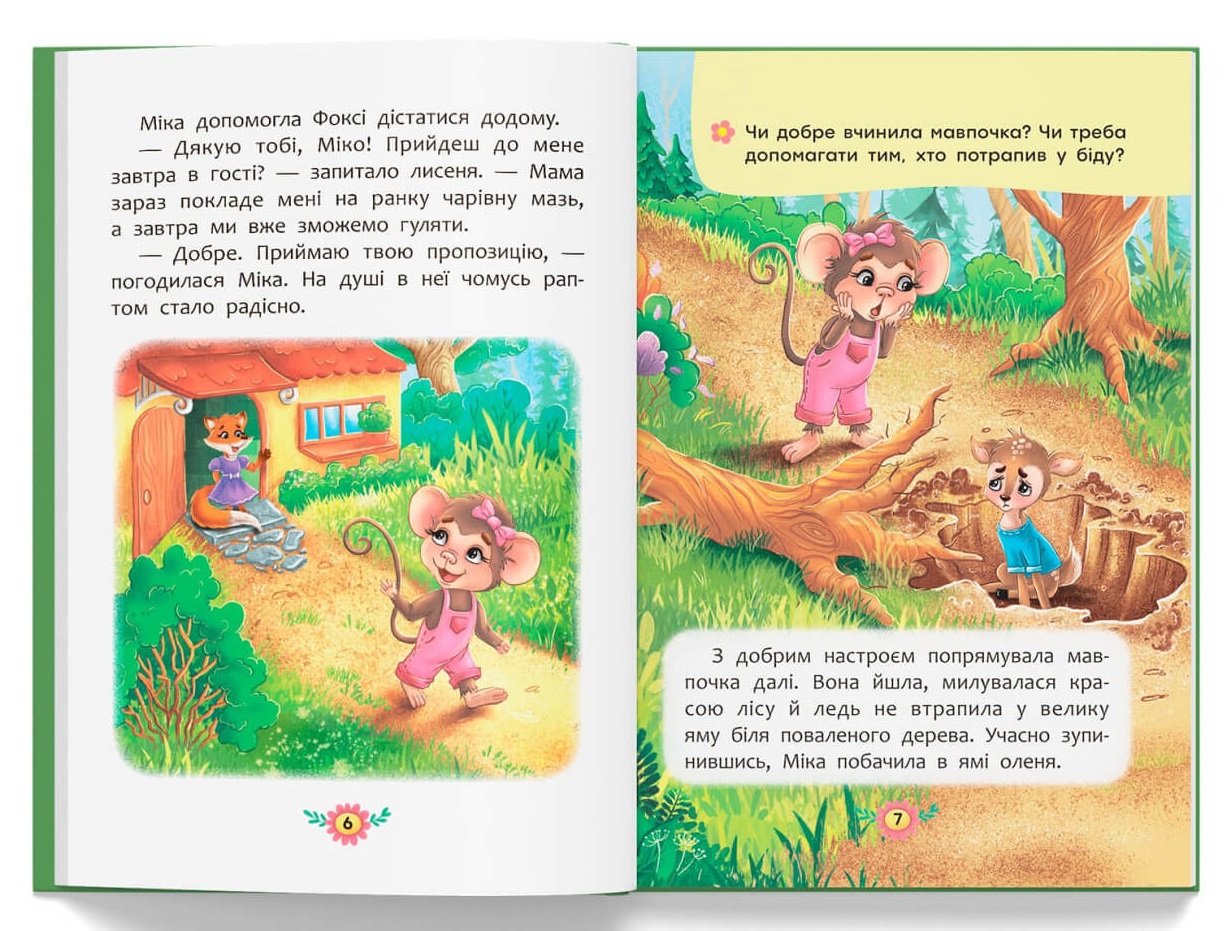 Міка допомогла Фоксі дістатися додому.

— Дякую тобі, Міко! Прийдеш до мене завтра в гості? — запитало лисеня. — Мама зараз покладе мені на ранку чарівну мазь, а завтра ми вже зможемо гуляти.

— Добре. Приймаю твою пропозицію, — погодилася Міка. На душі в неї чомусь раптом стало радісно.

6

Чи добре вчинила мавпочка? Чи треба допомагати тим, хто потрапив у біду?

З добрим настроєм попрямувала мавпочка далі. Вона йшла, милувалася красою лісу й ледь не втрапила у велику яму біля поваленого дерева. Учасно зупинившись, Міка побачила в ямі оленя.

7